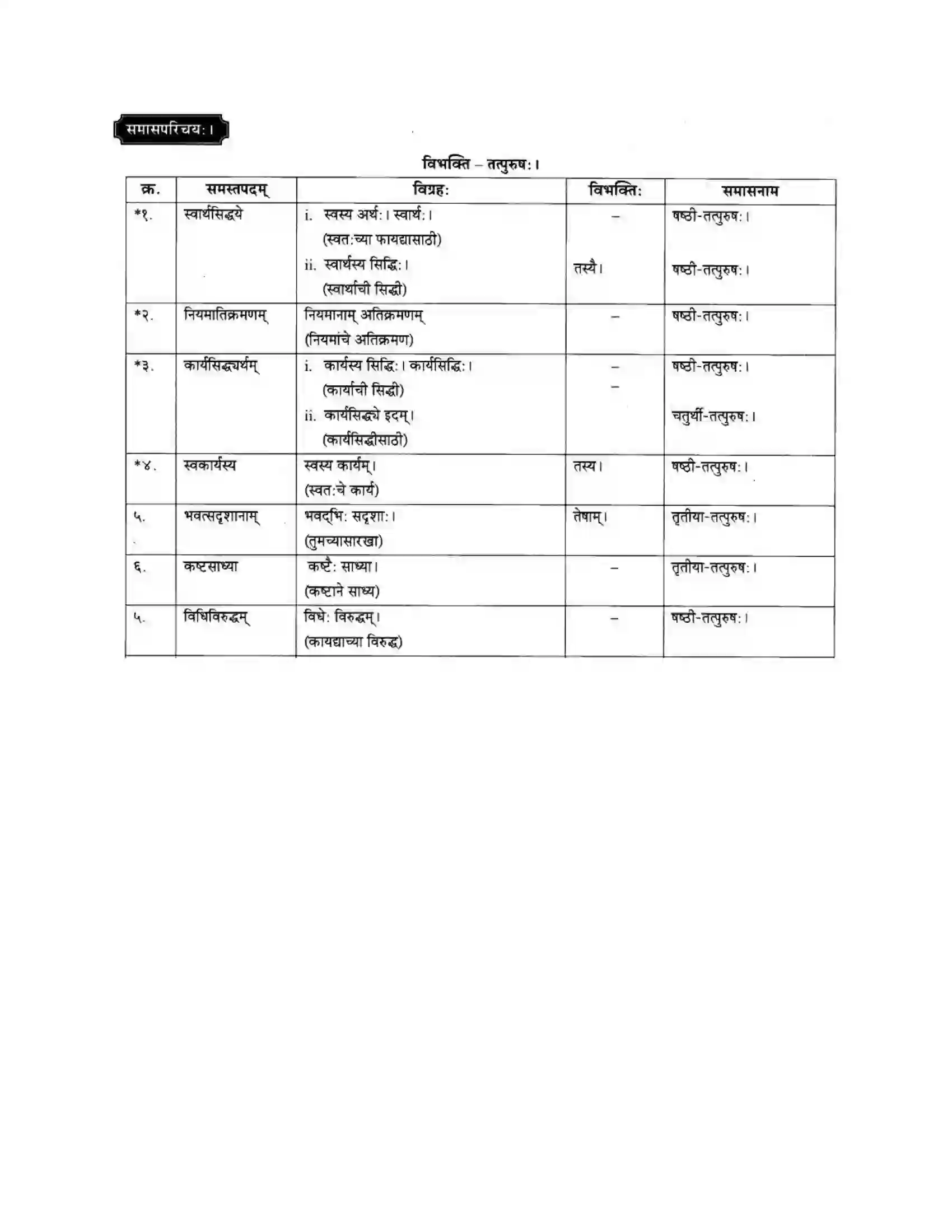 समासपरिचय:।

विभक्ति – तत्पुरुष:।

| क्र. | समस्तपदम् | विग्रह: | विभक्ति: | समासनाम |
|---|---|---|---|---|
| *१. | स्वार्थसिद्धये | i. स्वस्य अर्थ:। स्वार्थ:। (स्वत:च्या फायद्यासाठी) ii. स्वार्थस्य सिद्धि:। (स्वार्थाची सिद्धी) | – तस्यै। | षष्ठी-तत्पुरुष:। षष्ठी-तत्पुरुष:। |
| *२. | नियमातिक्रमणम् | नियमानाम् अतिक्रमणम् (नियमांचे अतिक्रमण) | – | षष्ठी-तत्पुरुष:। |
| *३. | कार्यसिद्ध्यर्थम् | i. कार्यस्य सिद्धि:। कार्यसिद्धि:। (कार्याची सिद्धी) ii. कार्यसिद्ध्ये इदम्। (कार्यसिद्धीसाठी) | – – | षष्ठी-तत्पुरुष:। चतुर्थी-तत्पुरुष:। |
| *४. | स्वकार्यस्य | स्वस्य कार्यम्। (स्वत:चे कार्य) | तस्य। | षष्ठी-तत्पुरुष:। |
| ५. | भवत्सदृशानाम् | भवद्भि: सदृशा:। (तुमच्यासारखा) | तेषाम्। | तृतीया-तत्पुरुष:। |
| ६. | कष्टसाध्या | कष्टै: साध्या। (कष्टाने साध्य) | – | तृतीया-तत्पुरुष:। |
| ५. | विधिविरुद्धम् | विधे: विरुद्धम्। (कायद्याच्या विरुद्ध) | – | षष्ठी-तत्पुरुष:। |